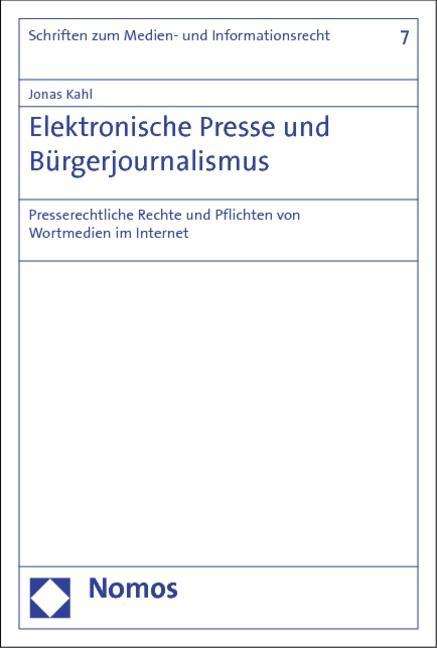 Schriften zum Medien- und Informationsrecht 7

Jonas Kahl

Elektronische Presse und Bürgerjournalismus

Presserechtliche Rechte und Pflichten von Wortmedien im Internet

Nomos